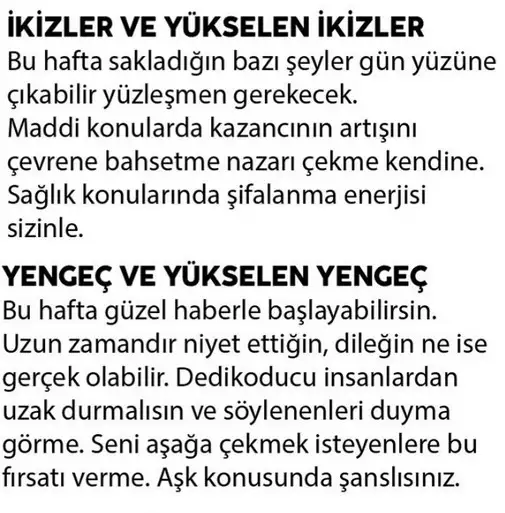 İKİZLER VE YÜKSELEN İKİZLER
Bu hafta sakladığın bazı şeyler gün yüzüne çıkabilir yüzleşmen gerekecek.
Maddi konularda kazancının artışını çevrene bahsetme nazarı çekme kendine.
Sağlık konularında şifalanma enerjisi sizinle.

YENGEÇ VE YÜKSELEN YENGEÇ
Bu hafta güzel haberle başlayabilirsin.
Uzun zamandır niyet ettiğin, dileğin ne ise gerçek olabilir. Dedikoducu insanlardan uzak durmalısın ve söylenenleri duyma görme. Seni aşağa çekmek isteyenlere bu fırsatı verme. Aşk konusunda şanslısınız.